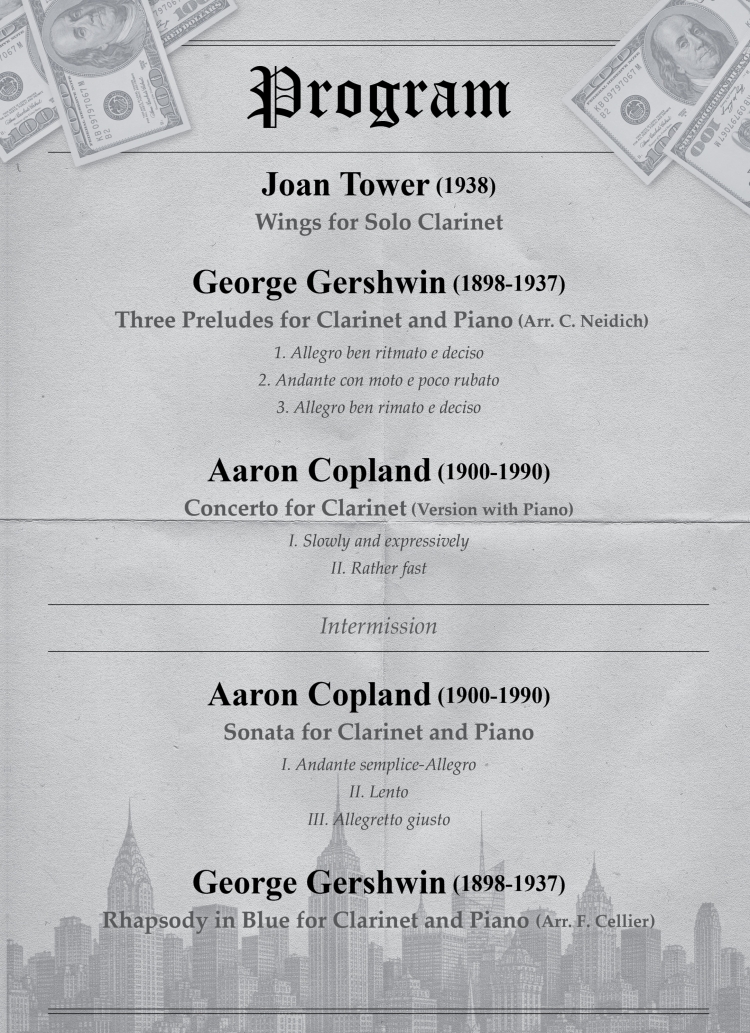 Program

Joan Tower (1938)
Wings for Solo Clarinet

George Gershwin (1898-1937)
Three Preludes for Clarinet and Piano (Arr. C. Neidich)

1. Allegro ben ritmato e deciso
2. Andante con moto e poco rubato
3. Allegro ben rimato e deciso

Aaron Copland (1900-1990)
Concerto for Clarinet (Version with Piano)

I. Slowly and expressively
II. Rather fast

Intermission

Aaron Copland (1900-1990)
Sonata for Clarinet and Piano

I. Andante semplice-Allegro
II. Lento
III. Allegretto giusto

George Gershwin (1898-1937)
Rhapsody in Blue for Clarinet and Piano (Arr. F. Cellier)